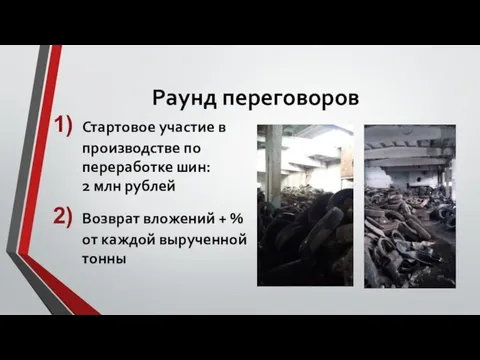 Раунд переговоров

1) Стартовое участие в производстве по переработке шин: 2 млн рублей

2) Возврат вложений + % от каждой вырученной тонны